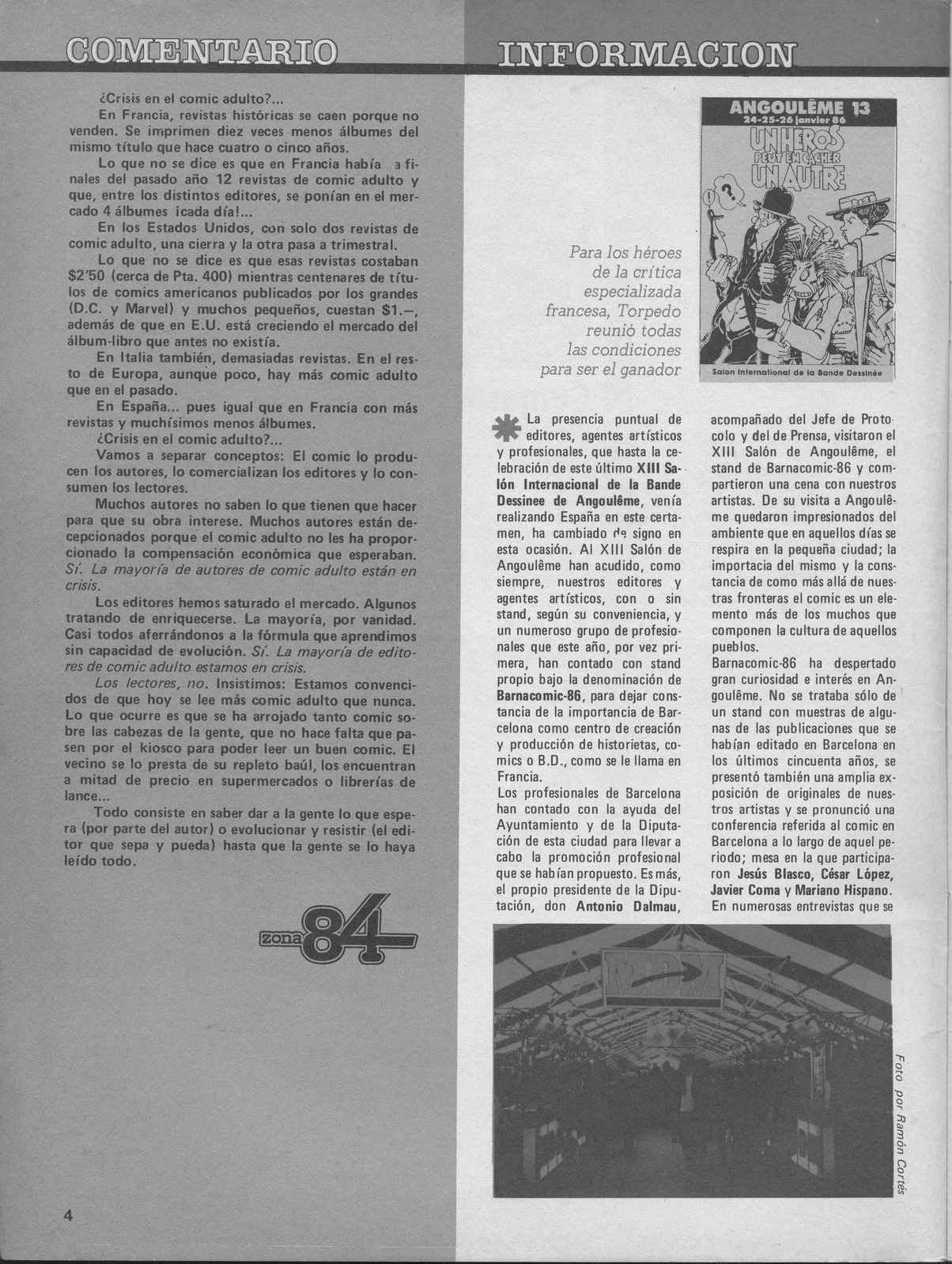 COMENTARIO

¿Crisis en el comic adulto?...

En Francia, revistas históricas se caen porque no venden. Se imprimen diez veces menos álbumes del mismo título que hace cuatro o cinco años.

Lo que no se dice es que en Francia había a finales del pasado año 12 revistas de comic adulto y que, entre los distintos editores, se ponían en el mercado 4 álbumes ¡cada día!...

En los Estados Unidos, con solo dos revistas de comic adulto, una cierra y la otra pasa a trimestral.

Lo que no se dice es que esas revistas costaban $2'50 (cerca de Pta. 400) mientras centenares de títulos de comics americanos publicados por los grandes (D.C. y Marvel) y muchos pequeños, cuestan $1.—, además de que en E.U. está creciendo el mercado del álbum-libro que antes no existía.

En Italia también, demasiadas revistas. En el resto de Europa, aunque poco, hay más comic adulto que en el pasado.

En España... pues igual que en Francia con más revistas y muchísimos menos álbumes.

¿Crisis en el comic adulto?...

Vamos a separar conceptos: El comic lo producen los autores, lo comercializan los editores y lo consumen los lectores.

Muchos autores no saben lo que tienen que hacer para que su obra interese. Muchos autores están decepcionados porque el comic adulto no les ha proporcionado la compensación económica que esperaban. Sí. La mayoría de autores de comic adulto están en crisis.

Los editores hemos saturado el mercado. Algunos tratando de enriquecerse. La mayoría, por vanidad. Casi todos aferrándonos a la fórmula que aprendimos sin capacidad de evolución. Sí. La mayoría de editores de comic adulto estamos en crisis.

Los lectores, no. Insistimos: Estamos convencidos de que hoy se lee más comic adulto que nunca. Lo que ocurre es que se ha arrojado tanto comic sobre las cabezas de la gente, que no hace falta que pasen por el kiosco para poder leer un buen comic. El vecino se lo presta de su repleto baúl, los encuentran a mitad de precio en supermercados o librerías de lance...

Todo consiste en saber dar a la gente lo que espera (por parte del autor) o evolucionar y resistir (el editor que sepa y pueda) hasta que la gente se lo haya leído todo.

zona 84

4

INFORMACION

ANGOULÊME 13
24-25-26 janvier 86
UN HEROS PEUT EN CACHER UN AUTRE
Salon International de la Bande Dessinée

Para los héroes de la crítica especializada francesa, Torpedo reunió todas las condiciones para ser el ganador

La presencia puntual de editores, agentes artísticos y profesionales, que hasta la celebración de este último XIII Salón Internacional de la Bande Dessinee de Angoulême, venía realizando España en este certamen, ha cambiado de signo en esta ocasión. Al XIII Salón de Angoulême han acudido, como siempre, nuestros editores y agentes artísticos, con o sin stand, según su conveniencia, y un numeroso grupo de profesionales que este año, por vez primera, han contado con stand propio bajo la denominación de Barnacomic-86, para dejar constancia de la importancia de Barcelona como centro de creación y producción de historietas, comics o B.D., como se le llama en Francia.
Los profesionales de Barcelona han contado con la ayuda del Ayuntamiento y de la Diputación de esta ciudad para llevar a cabo la promoción profesional que se habían propuesto. Es más, el propio presidente de la Diputación, don Antonio Dalmau, acompañado del Jefe de Protocolo y del de Prensa, visitaron el XIII Salón de Angoulême, el stand de Barnacomic-86 y compartieron una cena con nuestros artistas. De su visita a Angoulême quedaron impresionados del ambiente que en aquellos días se respira en la pequeña ciudad; la importacia del mismo y la constancia de como más allá de nuestras fronteras el comic es un elemento más de los muchos que componen la cultura de aquellos pueblos.
Barnacomic-86 ha despertado gran curiosidad e interés en Angoulême. No se trataba sólo de un stand con muestras de algunas de las publicaciones que se habían editado en Barcelona en los últimos cincuenta años, se presentó también una amplia exposición de originales de nuestros artistas y se pronunció una conferencia referida al comic en Barcelona a lo largo de aquel periodo; mesa en la que participaron Jesús Blasco, César López, Javier Coma y Mariano Hispano.
En numerosas entrevistas que se

Foto por Ramón Cortés